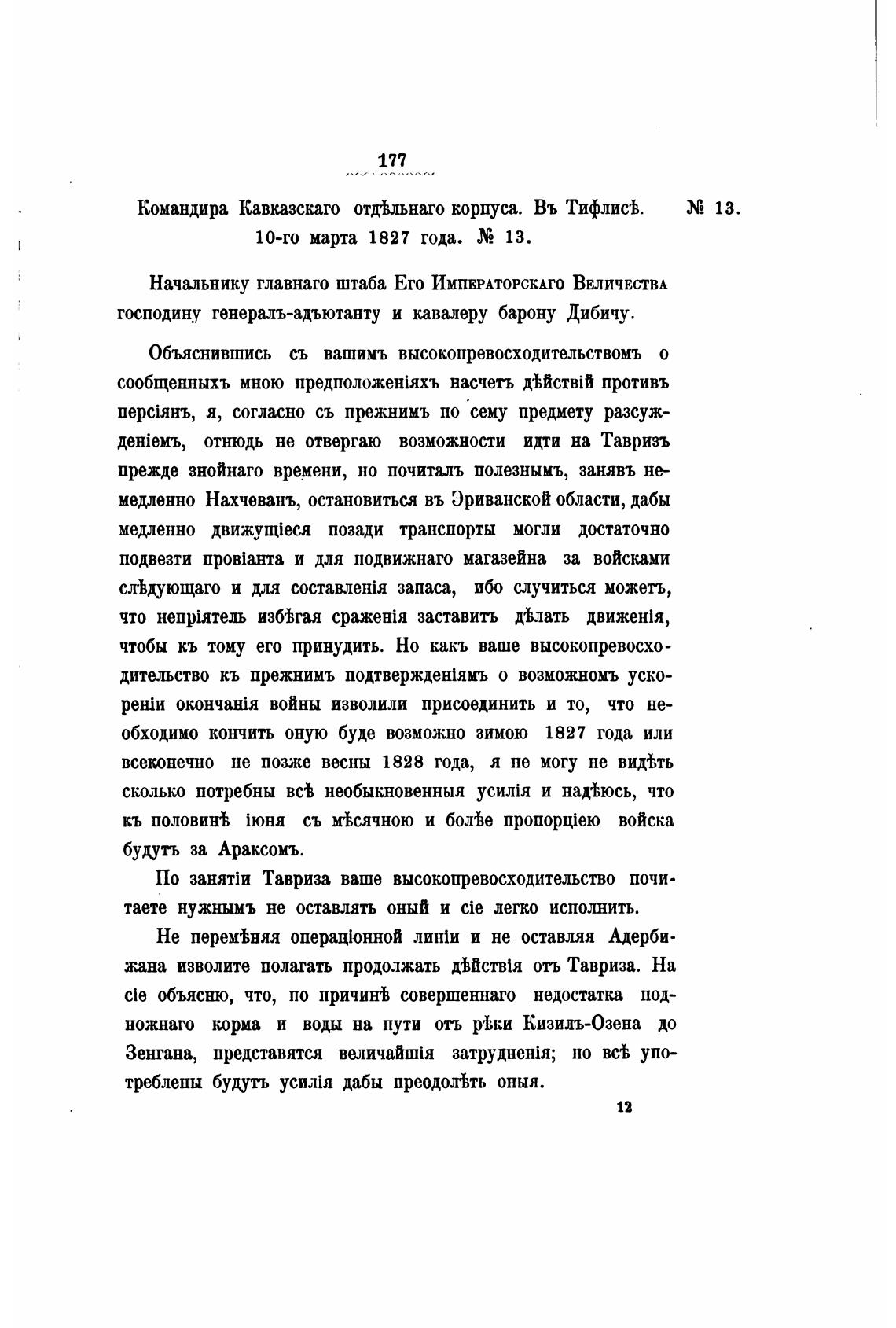 177

Командира Кавказскаго отдѣльнаго корпуса. Въ Тифлисѣ. 10-го марта 1827 года. № 13.

№ 13.

Начальнику главнаго штаба Его Императорскаго Величества господину генералъ-адъютанту и кавалеру барону Дибичу.

Объяснившись съ вашимъ высокопревосходительствомъ о сообщенныхъ мною предположеніяхъ насчетъ дѣйствій противъ персіянъ, я, согласно съ прежнимъ по сему предмету разсужденіемъ, отнюдь не отвергаю возможности идти на Тавризъ прежде знойнаго времени, но почиталъ полезнымъ, занявъ немедленно Нахчеванъ, остановиться въ Эриванской области, дабы медленно движущіеся позади транспорты могли достаточно подвезти провіанта и для подвижнаго магазейна за войсками слѣдующаго и для составленія запаса, ибо случиться можетъ, что непріятель избѣгая сраженія заставитъ дѣлать движенія, чтобы къ тому его принудить. Но какъ ваше высокопревосходительство къ прежнимъ подтвержденіямъ о возможномъ ускореніи окончанія войны изволили присоединить и то, что необходимо кончить оную буде возможно зимою 1827 года или всеконечно не позже весны 1828 года, я не могу не видѣть сколько потребны всѣ необыкновенныя усилія и надѣюсь, что къ половинѣ іюня съ мѣсячною и болѣе пропорціею войска будутъ за Араксомъ.

По занятіи Тавриза ваше высокопревосходительство почитаете нужнымъ не оставлять оный и сіе легко исполнить.

Не перемѣняя операціонной линіи и не оставляя Адербижана изволите полагать продолжать дѣйствія отъ Тавриза. На сіе объясню, что, по причинѣ совершеннаго недостатка подножнаго корма и воды на пути отъ рѣки Кизилъ-Озена до Зенгана, представятся величайшія затрудненія; но всѣ употреблены будутъ усилія дабы преодолѣть оныя.

12